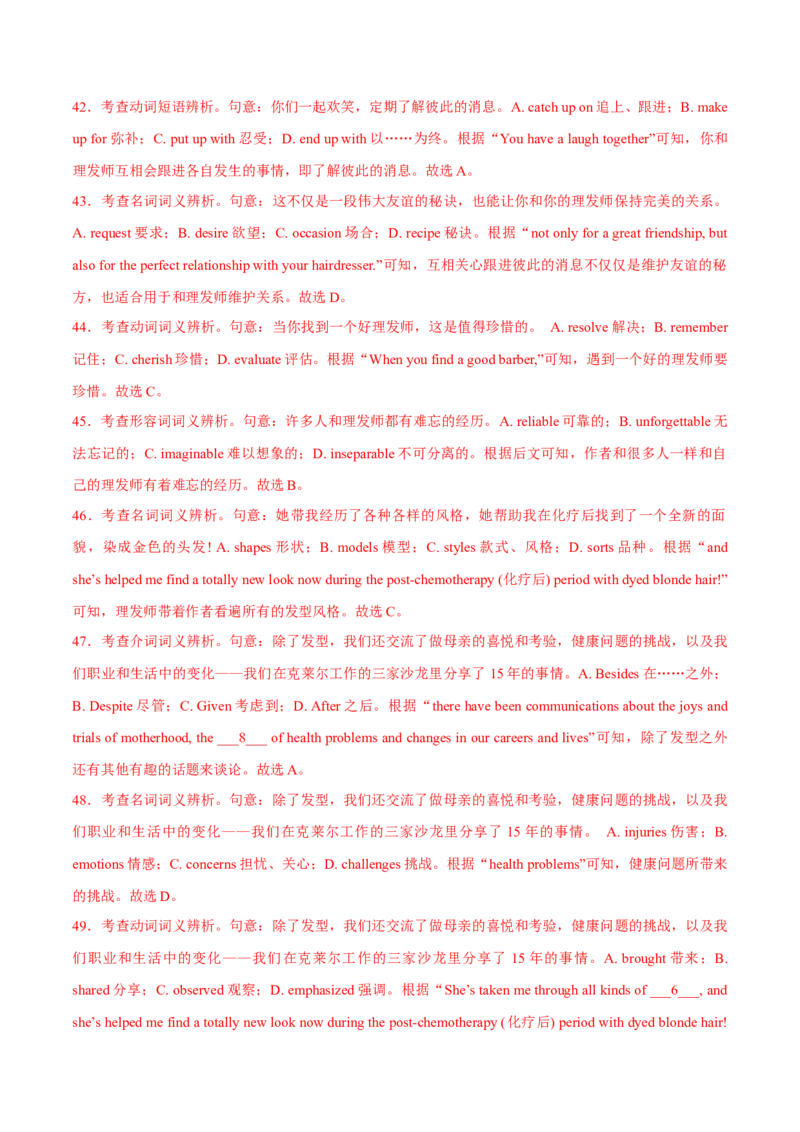 42．考查动词短语辨析。句意：你们一起欢笑，定期了解彼此的消息。A. catch up on 追上、跟进；B. make up for 弥补；C. put up with 忍受；D. end up with 以……为终。根据“You have a laugh together”可知，你和理发师互相会跟进各自发生的事情，即了解彼此的消息。故选 A。

43．考查名词词义辨析。句意：这不仅是一段伟大友谊的秘诀，也能让你和你的理发师保持完美的关系。A. request 要求；B. desire 欲望；C. occasion 场合；D. recipe 秘诀。根据“not only for a great friendship, but also for the perfect relationship with your hairdresser.”可知，互相关心跟进彼此的消息不仅仅是维护友谊的秘方，也适合用于和理发师维护关系。故选 D。

44．考查动词词义辨析。句意：当你找到一个好理发师，这是值得珍惜的。 A. resolve 解决；B. remember 记住；C. cherish 珍惜；D. evaluate 评估。根据“When you find a good barber,”可知，遇到一个好的理发师要珍惜。故选 C。

45．考查形容词词义辨析。句意：许多人和理发师都有难忘的经历。A. reliable 可靠的；B. unforgettable 无法忘记的；C. imaginable 难以想象的；D. inseparable 不可分离的。根据后文可知，作者和很多人一样和自己的理发师有着难忘的经历。故选 B。

46．考查名词词义辨析。句意：她带我经历了各种各样的风格，她帮助我在化疗后找到了一个全新的面貌，染成金色的头发! A. shapes 形状；B. models 模型；C. styles 款式、风格；D. sorts 品种。根据“and she’s helped me find a totally new look now during the post-chemotherapy (化疗后) period with dyed blonde hair!”可知，理发师带着作者看遍所有的发型风格。故选 C。

47．考查介词词义辨析。句意：除了发型，我们还交流了做母亲的喜悦和考验，健康问题的挑战，以及我们职业和生活中的变化——我们在克莱尔工作的三家沙龙里分享了 15 年的事情。A. Besides 在……之外；B. Despite 尽管；C. Given 考虑到；D. After 之后。根据“there have been communications about the joys and trials of motherhood, the ___8___ of health problems and changes in our careers and lives”可知，除了发型之外还有其他有趣的话题来谈论。故选 A。

48．考查名词词义辨析。句意：除了发型，我们还交流了做母亲的喜悦和考验，健康问题的挑战，以及我们职业和生活中的变化——我们在克莱尔工作的三家沙龙里分享了 15 年的事情。 A. injuries 伤害；B. emotions 情感；C. concerns 担忧、关心；D. challenges 挑战。根据“health problems”可知，健康问题所带来的挑战。故选 D。

49．考查动词词义辨析。句意：除了发型，我们还交流了做母亲的喜悦和考验，健康问题的挑战，以及我们职业和生活中的变化——我们在克莱尔工作的三家沙龙里分享了 15 年的事情。A. brought 带来；B. shared 分享；C. observed 观察；D. emphasized 强调。根据“She’s taken me through all kinds of ___6___, and she’s helped me find a totally new look now during the post-chemotherapy (化疗后) period with dyed blonde hair!